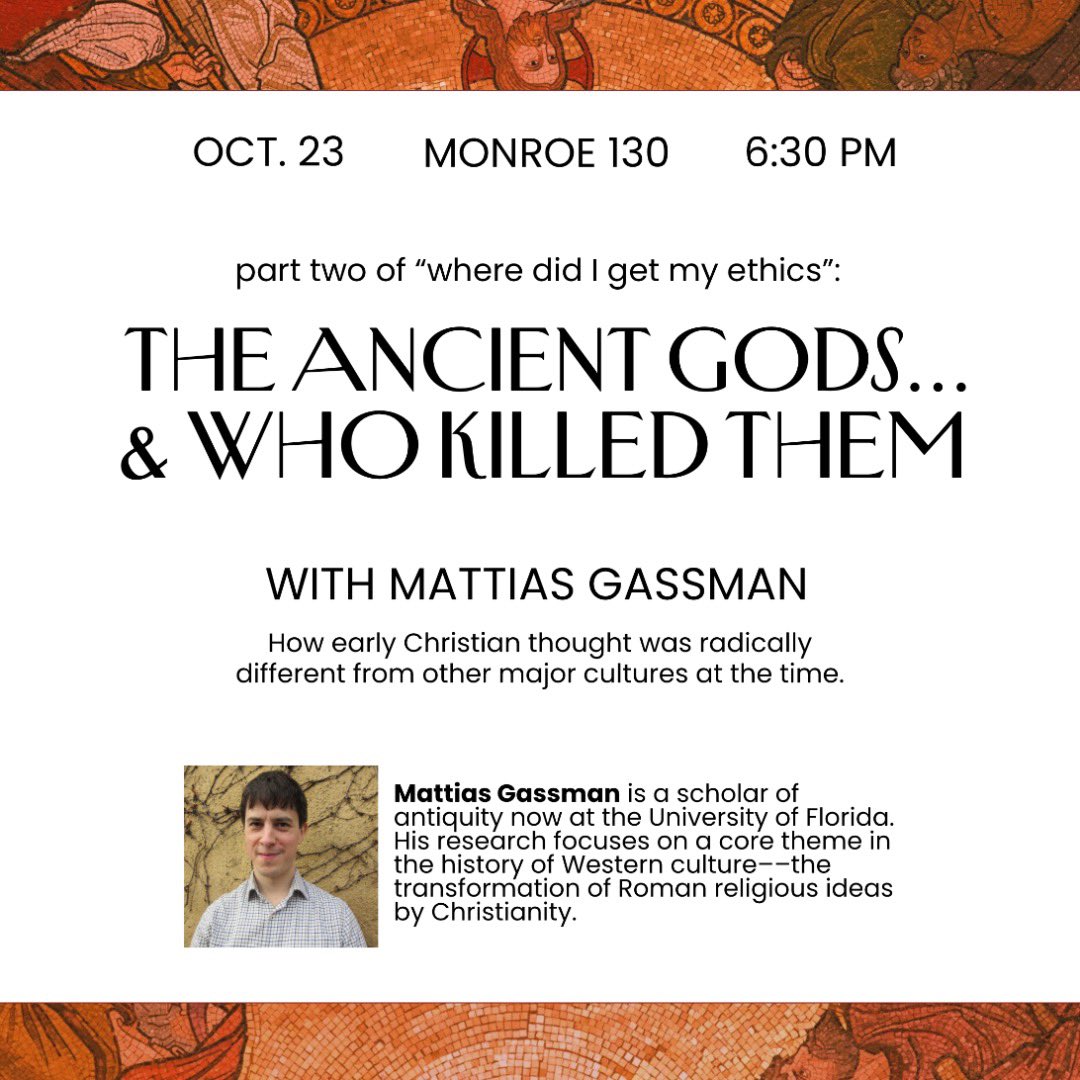 OCT. 23 MONROE 130 6:30 PM

part two of "where did I get my ethics":

THE ANCIENT GODS...
& WHO KILLED THEM

WITH MATTIAS GASSMAN

How early Christian thought was radically different from other major cultures at the time.

Mattias Gassman is a scholar of antiquity now at the University of Florida. His research focuses on a core theme in the history of Western culture––the transformation of Roman religious ideas by Christianity.